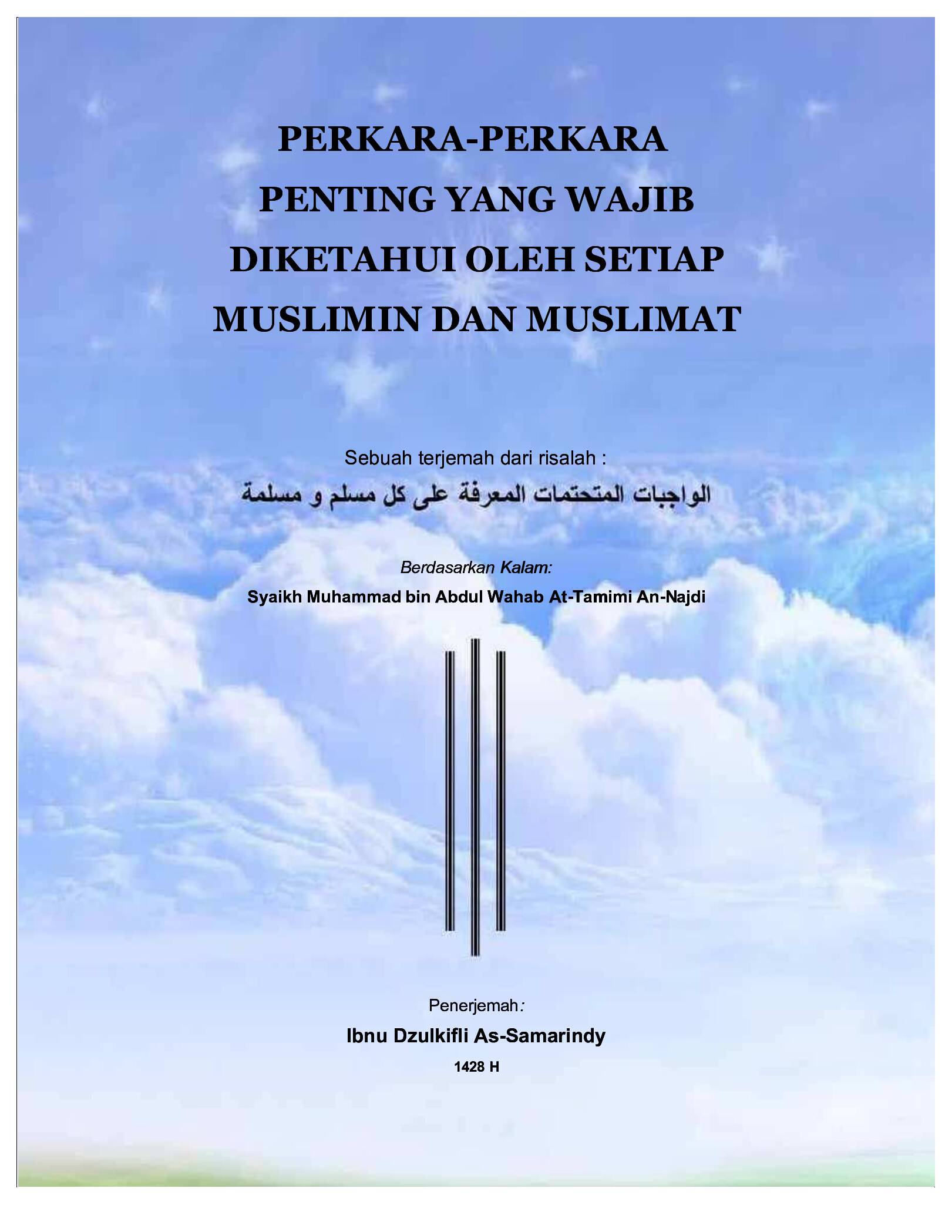 PERKARA-PERKARA PENTING YANG WAJIB DIKETAHUI OLEH SETIAP MUSLIMIN DAN MUSLIMAT

Sebuah terjemah dari risalah :

الواجبات المتحتمات المعرفة على كل مسلم و مسلمة

Berdasarkan Kalam:

Syaikh Muhammad bin Abdul Wahab At-Tamimi An-Najdi

Penerjemah:

Ibnu Dzulkifli As-Samarindy

1428 H